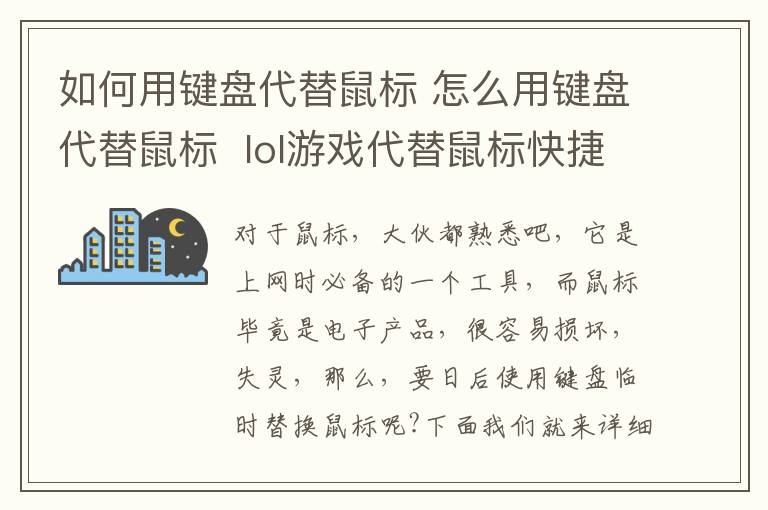 如何用键盘代替鼠标 怎么用键盘代替鼠标 lol游戏代替鼠标快捷

对于鼠标，大伙都熟悉吧，它是上网时必备的一个工具，而鼠标毕竟是电子产品，很容易损坏，失灵，那么，要日后使用键盘临时替换鼠标呢?下面我们就来详细